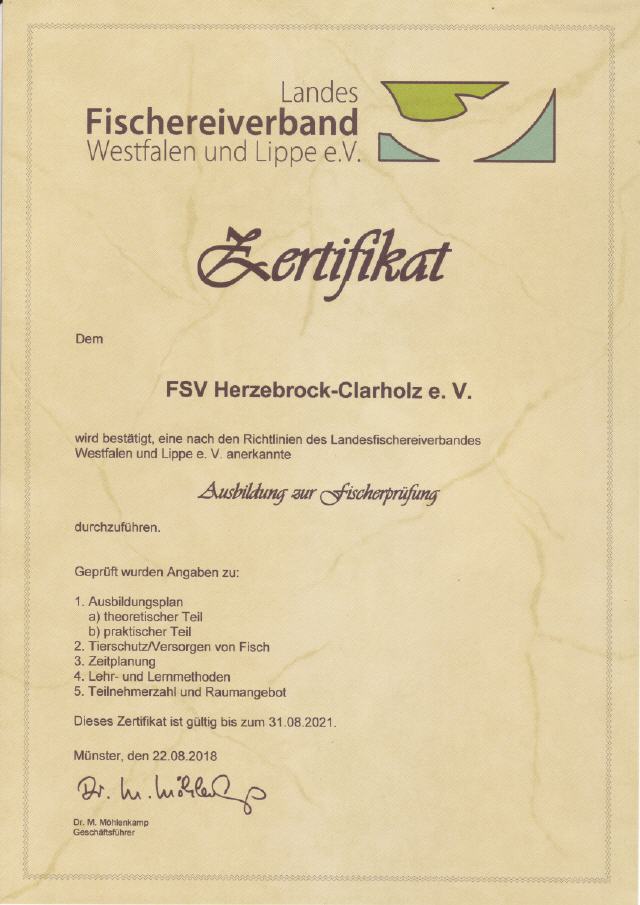 Landes
Fischereiverband
Westfalen und Lippe e.V.

Zertifikat

Dem

FSV Herzebrock-Clarholz e. V.

wird bestätigt, eine nach den Richtlinien des Landesfischereiverbandes Westfalen und Lippe e. V. anerkannte

Ausbildung zur Fischerprüfung

durchzuführen.

Geprüft wurden Angaben zu:

1. Ausbildungsplan
a) theoretischer Teil
b) praktischer Teil
2. Tierschutz/Versorgen von Fisch
3. Zeitplanung
4. Lehr- und Lernmethoden
5. Teilnehmerzahl und Raumangebot

Dieses Zertifikat ist gültig bis zum 31.08.2021.

Münster, den 22.08.2018

Dr. M. Möhlenkamp

Dr. M. Möhlenkamp
Geschäftsführer